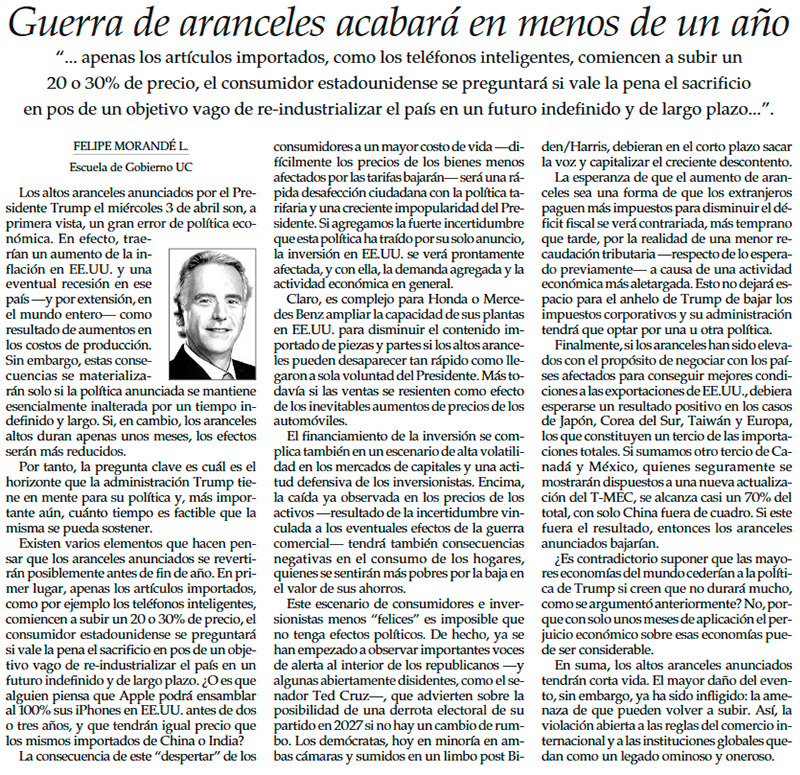 Guerra de aranceles acabará en menos de un año

"... apenas los artículos importados, como los teléfonos inteligentes, comiencen a subir un 20 o 30% de precio, el consumidor estadounidense se preguntará si vale la pena el sacrificio en pos de un objetivo vago de re-industrializar el país en un futuro indefinido y de largo plazo...".

FELIPE MORANDÉ L.
Escuela de Gobierno UC

Los altos aranceles anunciados por el Presidente Trump el miércoles 3 de abril son, a primera vista, un gran error de política económica. En efecto, traerían un aumento de la inflación en EE.UU. y una eventual recesión en ese país —y por extensión, en el mundo entero— como resultado de aumentos en los costos de producción. Sin embargo, estas consecuencias se materializarán solo si la política anunciada se mantiene esencialmente inalterada por un tiempo indefinido y largo. Si, en cambio, los aranceles altos duran apenas unos meses, los efectos serán más reducidos.

Por tanto, la pregunta clave es cuál es el horizonte que la administración Trump tiene en mente para su política y, más importante aún, cuánto tiempo es factible que la misma se pueda sostener.

Existen varios elementos que hacen pensar que los aranceles anunciados se revertirán posiblemente antes de fin de año. En primer lugar, apenas los artículos importados, como por ejemplo los teléfonos inteligentes, comiencen a subir un 20 o 30% de precio, el consumidor estadounidense se preguntará si vale la pena el sacrificio en pos de un objetivo vago de re-industrializar el país en un futuro indefinido y de largo plazo. ¿O es que alguien piensa que Apple podrá ensamblar al 100% sus iPhones en EE.UU. antes de dos o tres años, y que tendrán igual precio que los mismos importados de China o India?

La consecuencia de este "despertar" de los consumidores a un mayor costo de vida —difícilmente los precios de los bienes menos afectados por las tarifas bajarán— será una rápida desafección ciudadana con la política tarifaria y una creciente impopularidad del Presidente. Si agregamos la fuerte incertidumbre que esta política ha traído por su solo anuncio, la inversión en EE.UU. se verá prontamente afectada, y con ella, la demanda agregada y la actividad económica en general.

Claro, es complejo para Honda o Mercedes Benz ampliar la capacidad de sus plantas en EE.UU. para disminuir el contenido importado de piezas y partes si los altos aranceles pueden desaparecer tan rápido como llegaron a sola voluntad del Presidente. Más todavía si las ventas se resienten como efecto de los inevitables aumentos de precios de los automóviles.

El financiamiento de la inversión se complica también en un escenario de alta volatilidad en los mercados de capitales y una actitud defensiva de los inversionistas. Encima, la caída ya observada en los precios de los activos —resultado de la incertidumbre vinculada a los eventuales efectos de la guerra comercial— tendrá también consecuencias negativas en el consumo de los hogares, quienes se sentirán más pobres por la baja en el valor de sus ahorros.

Este escenario de consumidores e inversionistas menos "felices" es imposible que no tenga efectos políticos. De hecho, ya se han empezado a observar importantes voces de alerta al interior de los republicanos —y algunas abiertamente disidentes, como el senador Ted Cruz—, que advierten sobre la posibilidad de una derrota electoral de su partido en 2027 si no hay un cambio de rumbo. Los demócratas, hoy en minoría en ambas cámaras y sumidos en un limbo post Biden/Harris, debieran en el corto plazo sacar la voz y capitalizar el creciente descontento.

La esperanza de que el aumento de aranceles sea una forma de que los extranjeros paguen más impuestos para disminuir el déficit fiscal se verá contrariada, más temprano que tarde, por la realidad de una menor recaudación tributaria —respecto de lo esperado previamente— a causa de una actividad económica más aletargada. Esto no dejará espacio para el anhelo de Trump de bajar los impuestos corporativos y su administración tendrá que optar por una u otra política.

Finalmente, si los aranceles han sido elevados con el propósito de negociar con los países afectados para conseguir mejores condiciones a las exportaciones de EE.UU., debiera esperarse un resultado positivo en los casos de Japón, Corea del Sur, Taiwán y Europa, los que constituyen un tercio de las importaciones totales. Si sumamos otro tercio de Canadá y México, quienes seguramente se mostrarán dispuestos a una nueva actualización del T-MEC, se alcanza casi un 70% del total, con solo China fuera de cuadro. Si este fuera el resultado, entonces los aranceles anunciados bajarían.

¿Es contradictorio suponer que las mayores economías del mundo cederían a la política de Trump si creen que no durará mucho, como se argumentó anteriormente? No, porque con solo unos meses de aplicación el perjuicio económico sobre esas economías puede ser considerable.

En suma, los altos aranceles anunciados tendrán corta vida. El mayor daño del evento, sin embargo, ya ha sido infligido: la amenaza de que pueden volver a subir. Así, la violación abierta a las reglas del comercio internacional y a las instituciones globales quedan como un legado ominoso y oneroso.